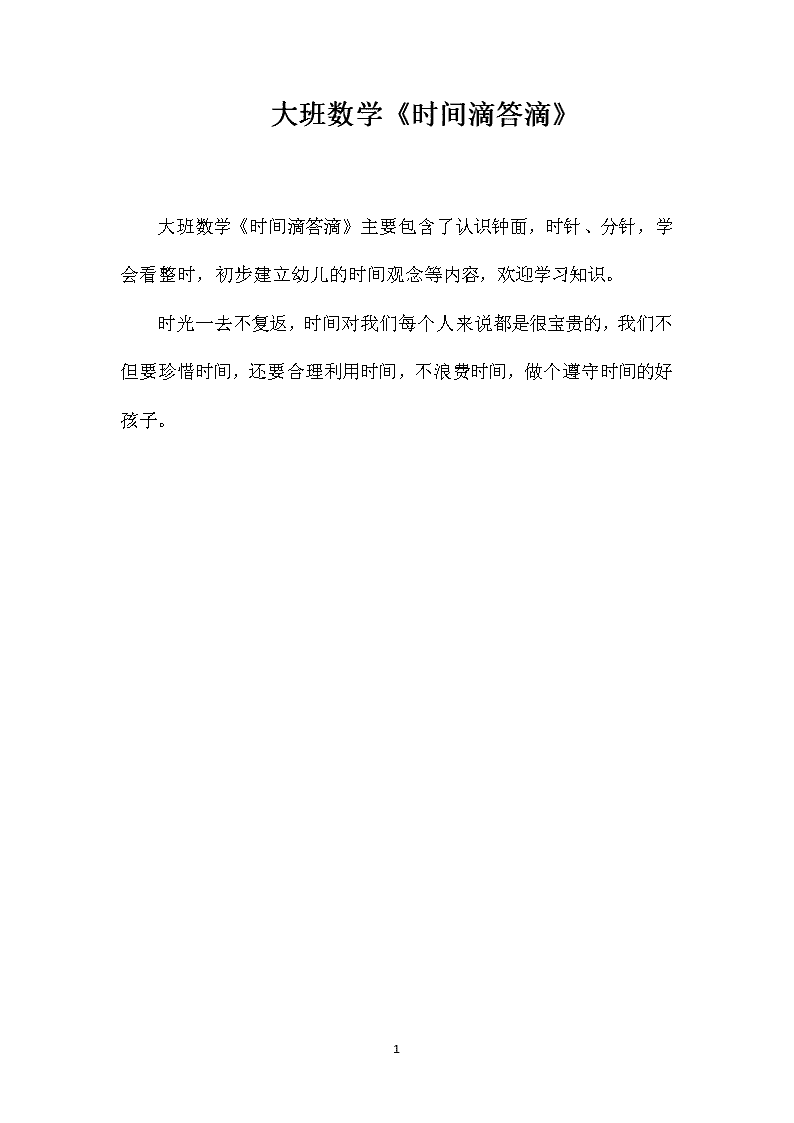 大班数学《时间滴答滴》

大班数学《时间滴答滴》主要包含了认识钟面，时针、分针，学会看整时，初步建立幼儿的时间观念等内容，欢迎学习知识。

时光一去不复返，时间对我们每个人来说都是很宝贵的，我们不但要珍惜时间，还要合理利用时间，不浪费时间，做个遵守时间的好孩子。

1